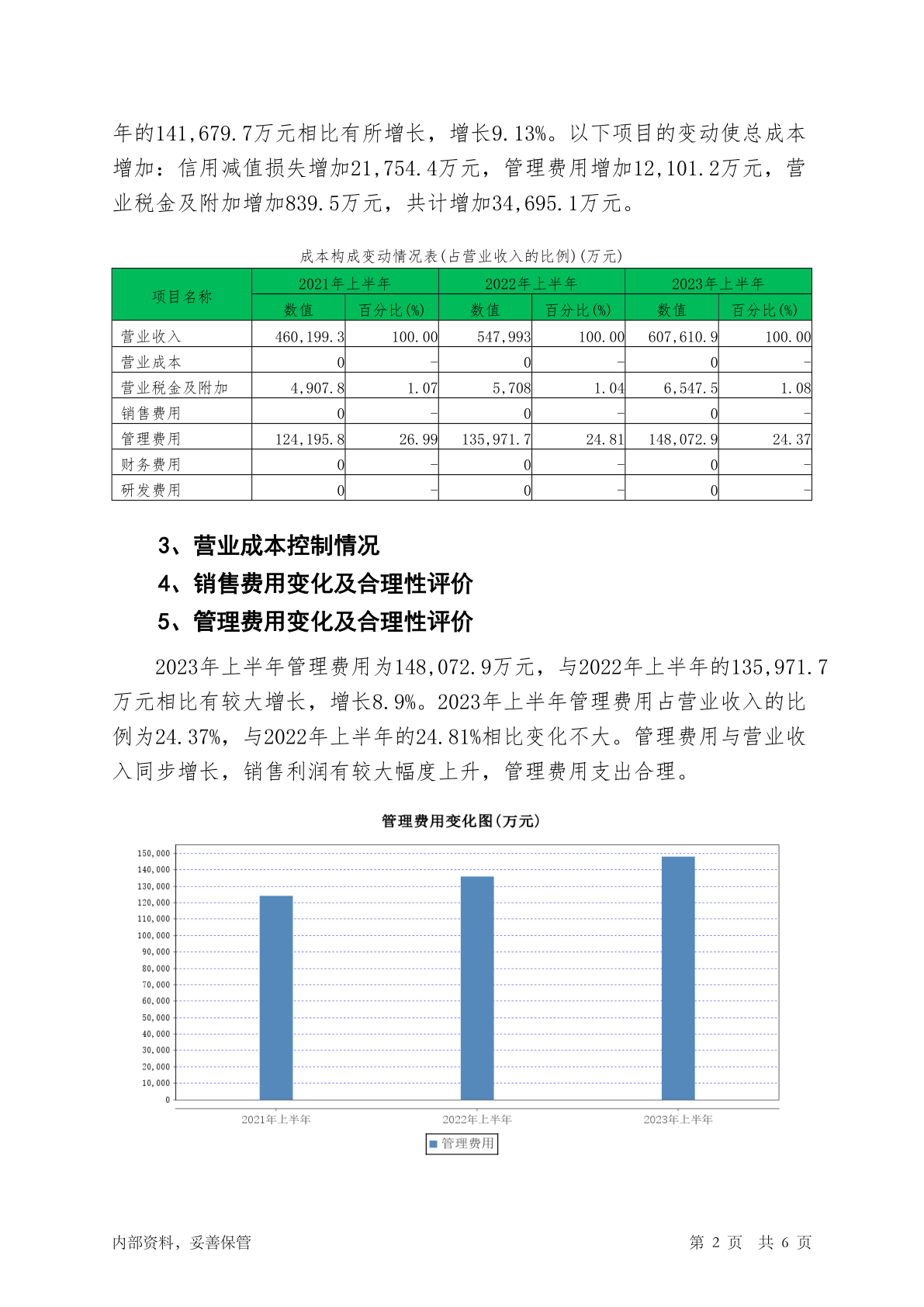 年的141,679.7万元相比有所增长，增长9.13%。以下项目的变动使总成本增加：信用减值损失增加21,754.4万元，管理费用增加12,101.2万元，营业税金及附加增加839.5万元，共计增加34,695.1万元。

成本构成变动情况表(占营业收入的比例)(万元)

| 项目名称 | 2021年上半年 数值 | 2021年上半年 百分比(%) | 2022年上半年 数值 | 2022年上半年 百分比(%) | 2023年上半年 数值 | 2023年上半年 百分比(%) |
|---|---|---|---|---|---|---|
| 营业收入 | 460,199.3 | 100.00 | 547,993 | 100.00 | 607,610.9 | 100.00 |
| 营业成本 | 0 | - | 0 | - | 0 | - |
| 营业税金及附加 | 4,907.8 | 1.07 | 5,708 | 1.04 | 6,547.5 | 1.08 |
| 销售费用 | 0 | - | 0 | - | 0 | - |
| 管理费用 | 124,195.8 | 26.99 | 135,971.7 | 24.81 | 148,072.9 | 24.37 |
| 财务费用 | 0 | - | 0 | - | 0 | - |
| 研发费用 | 0 | - | 0 | - | 0 | - |

3、营业成本控制情况
4、销售费用变化及合理性评价
5、管理费用变化及合理性评价

2023年上半年管理费用为148,072.9万元，与2022年上半年的135,971.7万元相比有较大增长，增长8.9%。2023年上半年管理费用占营业收入的比例为24.37%，与2022年上半年的24.81%相比变化不大。管理费用与营业收入同步增长，销售利润有较大幅度上升，管理费用支出合理。

管理费用变化图(万元)

150,000
140,000
130,000
120,000
110,000
100,000
90,000
80,000
70,000
60,000
50,000
40,000
30,000
20,000
10,000
0

2021年上半年 2022年上半年 2023年上半年

管理费用

内部资料，妥善保管 第 2 页 共 6 页